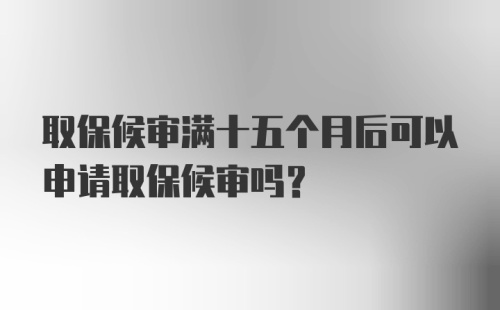 取保候审满十五个月后可以申请取保候审吗？